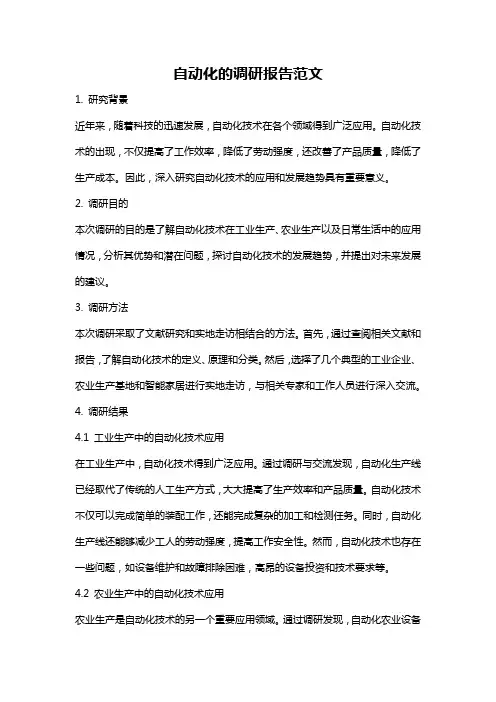 自动化的调研报告范文

1. 研究背景

近年来，随着科技的迅速发展，自动化技术在各个领域得到广泛应用。自动化技术的出现，不仅提高了工作效率，降低了劳动强度，还改善了产品质量，降低了生产成本。因此，深入研究自动化技术的应用和发展趋势具有重要意义。

2. 调研目的

本次调研的目的是了解自动化技术在工业生产、农业生产以及日常生活中的应用情况，分析其优势和潜在问题，探讨自动化技术的发展趋势，并提出对未来发展的建议。

3. 调研方法

本次调研采取了文献研究和实地走访相结合的方法。首先，通过查阅相关文献和报告，了解自动化技术的定义、原理和分类。然后，选择了几个典型的工业企业、农业生产基地和智能家居进行实地走访，与相关专家和工作人员进行深入交流。

4. 调研结果

4.1 工业生产中的自动化技术应用

在工业生产中，自动化技术得到广泛应用。通过调研与交流发现，自动化生产线已经取代了传统的人工生产方式，大大提高了生产效率和产品质量。自动化技术不仅可以完成简单的装配工作，还能完成复杂的加工和检测任务。同时，自动化生产线还能够减少工人的劳动强度，提高工作安全性。然而，自动化技术也存在一些问题，如设备维护和故障排除困难，高昂的设备投资和技术要求等。

4.2 农业生产中的自动化技术应用

农业生产是自动化技术的另一个重要应用领域。通过调研发现，自动化农业设备